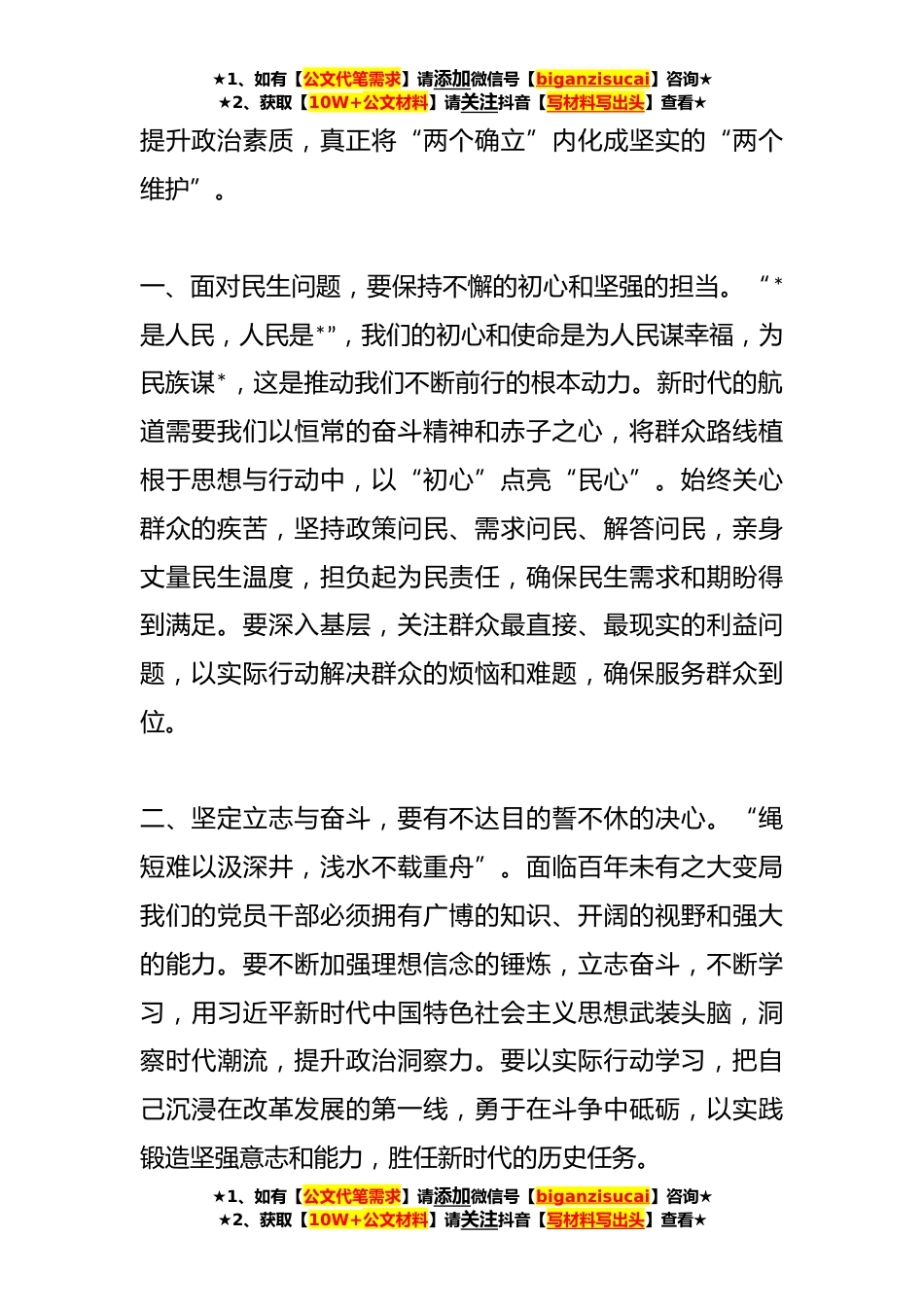 ★1、如有【公文代笔需求】请添加微信号【biganzisucai】咨询★
★2、获取【10W+公文材料】请关注抖音【写材料写出头】查看★

提升政治素质，真正将“两个确立”内化成坚实的“两个维护”。

一、面对民生问题，要保持不懈的初心和坚强的担当。“*是人民，人民是*”，我们的初心和使命是为人民谋幸福，为民族谋*，这是推动我们不断前行的根本动力。新时代的航道需要我们以恒常的奋斗精神和赤子之心，将群众路线植根于思想与行动中，以“初心”点亮“民心”。始终关心群众的疾苦，坚持政策问民、需求问民、解答问民，亲身丈量民生温度，担负起为民责任，确保民生需求和期盼得到满足。要深入基层，关注群众最直接、最现实的利益问题，以实际行动解决群众的烦恼和难题，确保服务群众到位。

二、坚定立志与奋斗，要有不达目的誓不休的决心。“绳短难以汲深井，浅水不载重舟”。面临百年未有之大变局我们的党员干部必须拥有广博的知识、开阔的视野和强大的能力。要不断加强理想信念的锤炼，立志奋斗，不断学习，用习近平新时代中国特色社会主义思想武装头脑，洞察时代潮流，提升政治洞察力。要以实际行动学习，把自己沉浸在改革发展的第一线，勇于在斗争中砥砺，以实践锻造坚强意志和能力，胜任新时代的历史任务。

★1、如有【公文代笔需求】请添加微信号【biganzisucai】咨询★
★2、获取【10W+公文材料】请关注抖音【写材料写出头】查看★